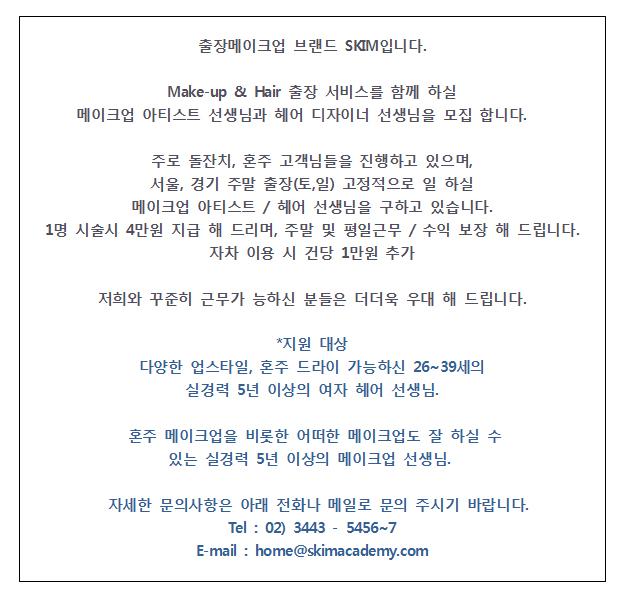 출장메이크업 브랜드 SKIM입니다.

Make-up & Hair 출장 서비스를 함께 하실
메이크업 아티스트 선생님과 헤어 디자이너 선생님을 모집 합니다.

주로 돌잔치, 혼주 고객님들을 진행하고 있으며,
서울, 경기 주말 출장(토,일) 고정적으로 일 하실
메이크업 아티스트 / 헤어 선생님을 구하고 있습니다.
1명 시술시 4만원 지급 해 드리며, 주말 및 평일근무 / 수익 보장 해 드립니다.
자차 이용 시 건당 1만원 추가

저희와 꾸준히 근무가 능하신 분들은 더더욱 우대 해 드립니다.

*지원 대상
다양한 업스타일, 혼주 드라이 가능하신 26~39세의
실경력 5년 이상의 여자 헤어 선생님.

혼주 메이크업을 비롯한 어떠한 메이크업도 잘 하실 수
있는 실경력 5년 이상의 메이크업 선생님.

자세한 문의사항은 아래 전화나 메일로 문의 주시기 바랍니다.
Tel : 02) 3443 - 5456~7
E-mail : home@skimacademy.com